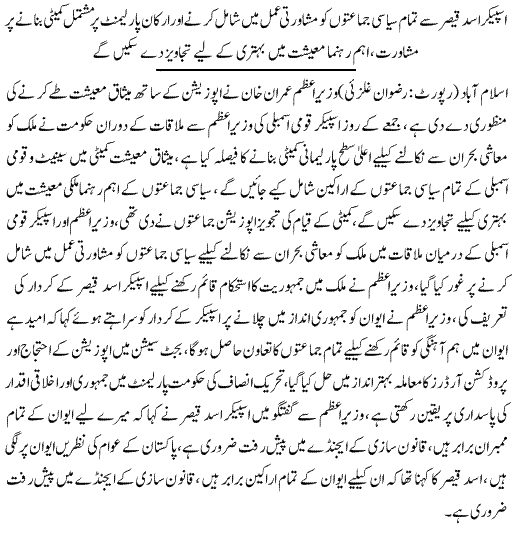 اسپیکر اسد قیصر سے تمام سیاسی جماعتوں کو مشاورتی عمل میں شامل کرنے اور ارکان پارلیمنٹ پر مشتمل کمیٹی بنانے پر مشاورت، اہم رہنما معیشت میں بہتری کے لیے تجاویز دے سکیں گے

اسلام آباد (رپورٹ: رضوان غلزئی) وزیراعظم عمران خان نے اپوزیشن کے ساتھ میثاق معیشت طے کرنے کی منظوری دے دی ہے، جمعے کے روز اسپیکر قومی اسمبلی کی وزیراعظم سے ملاقات کے دوران حکومت نے ملک کو معاشی بحران سے نکالنے کیلیے اعلیٰ سطح پارلیمانی کمیٹی بنانے کا فیصلہ کیا ہے، میثاق معیشت کمیٹی میں سینیٹ و قومی اسمبلی کے تمام سیاسی جماعتوں کے اراکین شامل کیے جائیں گے، سیاسی جماعتوں کے اہم رہنما ملکی معیشت میں بہتری کیلیے تجاویز دے سکیں گے، کمیٹی کے قیام کی تجویز اپوزیشن جماعتوں نے دی تھی، وزیراعظم اور اسپیکر قومی اسمبلی کے درمیان ملاقات میں ملک کو معاشی بحران سے نکالنے کیلیے سیاسی جماعتوں کو مشاورتی عمل میں شامل کرنے پر غور کیا گیا، وزیراعظم نے ملک میں جمہوریت کا استحکام قائم رکھنے کیلیے اسپیکر اسد قیصر کے کردار کی تعریف کی، وزیراعظم نے ایوان کو جمہوری انداز میں چلانے پر اسپیکر کے کردار کو سراہتے ہوئے کہا کہ امید ہے ایوان میں ہم آہنگی کو قائم رکھنے کیلیے تمام جماعتوں کا تعاون حاصل ہوگا، بجٹ سیشن میں اپوزیشن کے احتجاج اور پروڈکشن آرڈرز کا معاملہ بہتر انداز میں حل کیا گیا، تحریک انصاف کی حکومت پارلیمنٹ میں جمہوری اور اخلاقی اقدار کی پاسداری پر یقین رکھتی ہے، وزیراعظم سے گفتگو میں اسپیکر اسد قیصر نے کہا کہ میرے لیے ایوان کے تمام ممبران برابر ہیں، قانون سازی کے ایجنڈے میں پیش رفت ضروری ہے، پاکستان کے عوام کی نظریں ایوان پر لگی ہیں، اسد قیصر کا کہنا تھا کہ ان کیلیے ایوان کے تمام اراکین برابر ہیں، قانون سازی کے ایجنڈے میں پیش رفت ضروری ہے۔